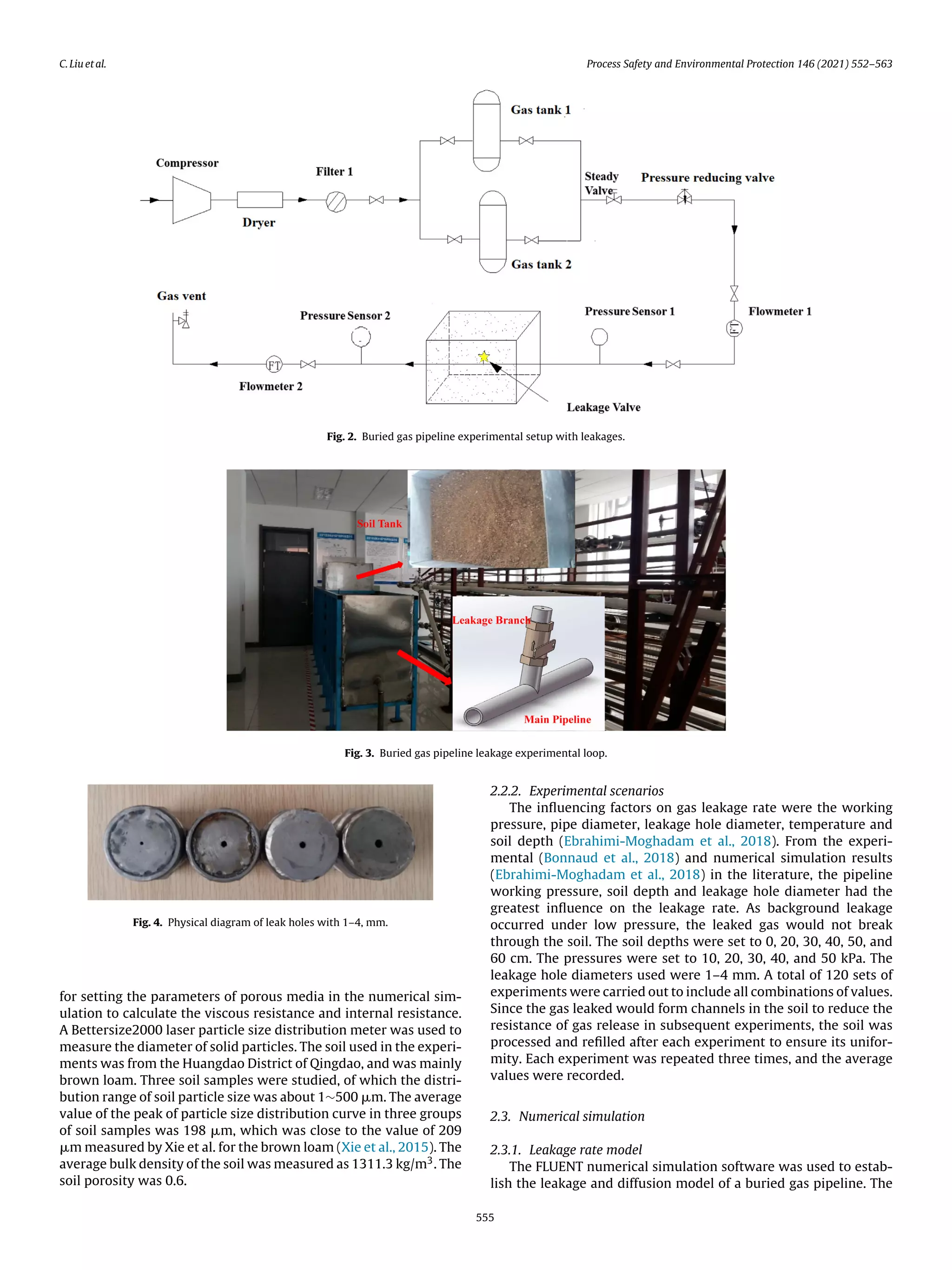 C. Liu et al.

Process Safety and Environmental Protection 146 (2021) 552–563

Gas tank 1

Compressor

Filter 1

Steady Valve

Pressure reducing valve

Dryer

Gas tank 2

Gas vent

Pressure Sensor 2

Pressure Sensor 1

Flowmeter 1

FT

FT

Flowmeter 2

Leakage Valve

Fig. 2. Buried gas pipeline experimental setup with leakages.

Soil Tank

Leakage Branch

Main Pipeline

Fig. 3. Buried gas pipeline leakage experimental loop.

Fig. 4. Physical diagram of leak holes with 1–4, mm.

for setting the parameters of porous media in the numerical simulation to calculate the viscous resistance and internal resistance. A Bettersize2000 laser particle size distribution meter was used to measure the diameter of solid particles. The soil used in the experiments was from the Huangdao District of Qingdao, and was mainly brown loam. Three soil samples were studied, of which the distribution range of soil particle size was about 1~500 μm. The average value of the peak of particle size distribution curve in three groups of soil samples was 198 μm, which was close to the value of 209 μm measured by Xie et al. for the brown loam (Xie et al., 2015). The average bulk density of the soil was measured as 1311.3 kg/m$^3$. The soil porosity was 0.6.

2.2.2. Experimental scenarios

The influencing factors on gas leakage rate were the working pressure, pipe diameter, leakage hole diameter, temperature and soil depth (Ebrahimi-Moghadam et al., 2018). From the experimental (Bonnaud et al., 2018) and numerical simulation results (Ebrahimi-Moghadam et al., 2018) in the literature, the pipeline working pressure, soil depth and leakage hole diameter had the greatest influence on the leakage rate. As background leakage occurred under low pressure, the leaked gas would not break through the soil. The soil depths were set to 0, 20, 30, 40, 50, and 60 cm. The pressures were set to 10, 20, 30, 40, and 50 kPa. The leakage hole diameters used were 1–4 mm. A total of 120 sets of experiments were carried out to include all combinations of values. Since the gas leaked would form channels in the soil to reduce the resistance of gas release in subsequent experiments, the soil was processed and refilled after each experiment to ensure its uniformity. Each experiment was repeated three times, and the average values were recorded.

2.3. Numerical simulation

2.3.1. Leakage rate model

The FLUENT numerical simulation software was used to establish the leakage and diffusion model of a buried gas pipeline. The

555